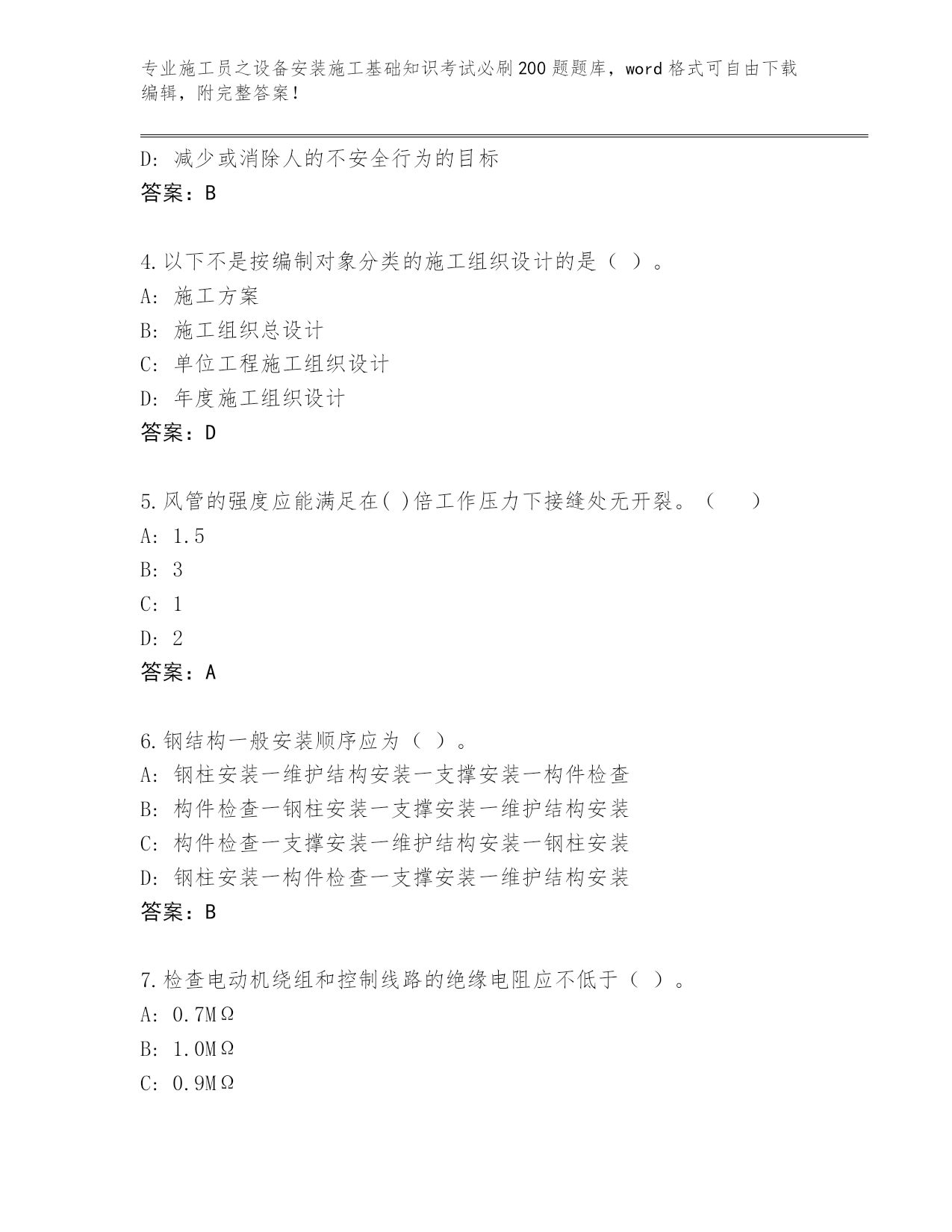 专业施工员之设备安装施工基础知识考试必刷200题题库，word格式可自由下载编辑，附完整答案！

D：减少或消除人的不安全行为的目标
答案：B

4.以下不是按编制对象分类的施工组织设计的是（ ）。
A：施工方案
B：施工组织总设计
C：单位工程施工组织设计
D：年度施工组织设计
答案：D

5.风管的强度应能满足在( )倍工作压力下接缝处无开裂。（　 ）
A：1.5
B：3
C：1
D：2
答案：A

6.钢结构一般安装顺序应为（ ）。
A：钢柱安装一维护结构安装一支撑安装一构件检查
B：构件检查一钢柱安装一支撑安装一维护结构安装
C：构件检查一支撑安装一维护结构安装一钢柱安装
D：钢柱安装一构件检查一支撑安装一维护结构安装
答案：B

7.检查电动机绕组和控制线路的绝缘电阻应不低于（ ）。
A：0.7MΩ
B：1.0MΩ
C：0.9MΩ